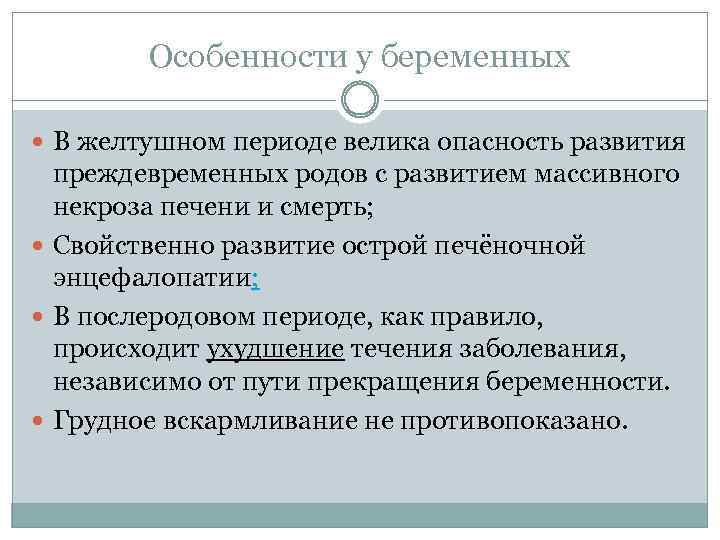 Особенности у беременных

В желтушном периоде велика опасность развития преждевременных родов с развитием массивного некроза печени и смерть;

Свойственно развитие острой печёночной энцефалопатии;

В послеродовом периоде, как правило, происходит ухудшение течения заболевания, независимо от пути прекращения беременности.

Грудное вскармливание не противопоказано.